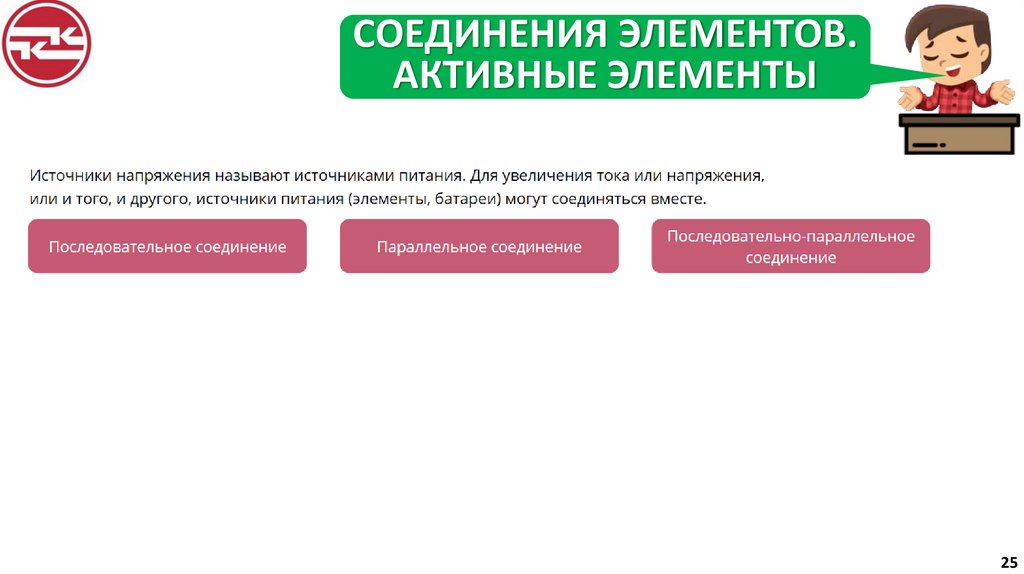 СОЕДИНЕНИЯ ЭЛЕМЕНТОВ. АКТИВНЫЕ ЭЛЕМЕНТЫ

Источники напряжения называют источниками питания. Для увеличения тока или напряжения, или и того, и другого, источники питания (элементы, батареи) могут соединяться вместе.

Последовательное соединение

Параллельное соединение

Последовательно-параллельное соединение

25